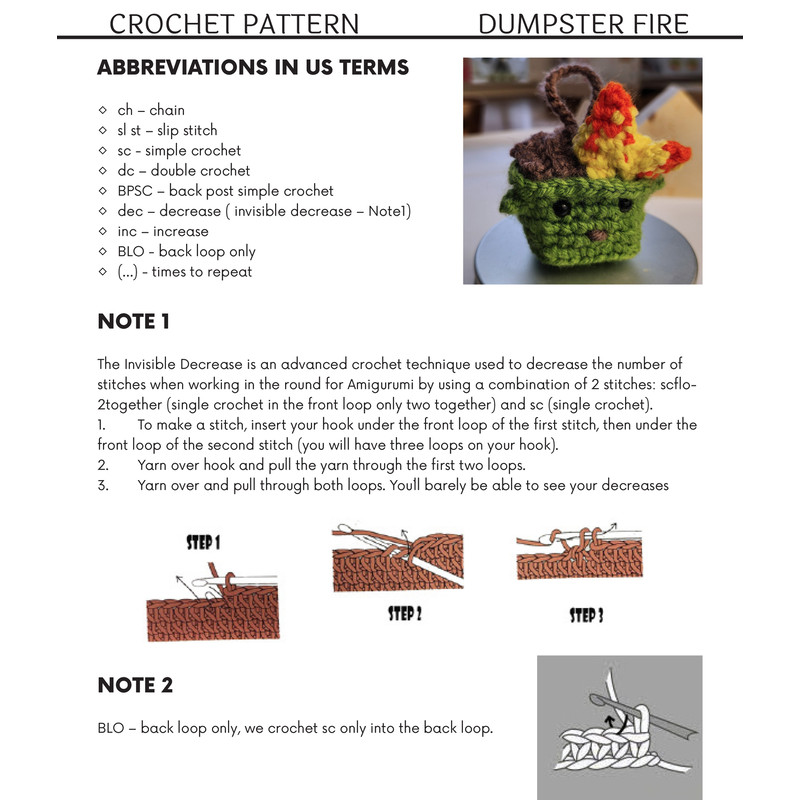 CROCHET PATTERN DUMPSTER FIRE

ABBREVIATIONS IN US TERMS

◇ ch – chain
◇ sl st – slip stitch
◇ sc - simple crochet
◇ dc – double crochet
◇ BPSC – back post simple crochet
◇ dec – decrease ( invisible decrease – Note1)
◇ inc – increase
◇ BLO - back loop only
◇ (...) - times to repeat

NOTE 1

The Invisible Decrease is an advanced crochet technique used to decrease the number of stitches when working in the round for Amigurumi by using a combination of 2 stitches: scflo-2together (single crochet in the front loop only two together) and sc (single crochet).
1. To make a stitch, insert your hook under the front loop of the first stitch, then under the front loop of the second stitch (you will have three loops on your hook).
2. Yarn over hook and pull the yarn through the first two loops.
3. Yarn over and pull through both loops. Youll barely be able to see your decreases

STEP 1

STEP 2

STEP 3

NOTE 2

BLO – back loop only, we crochet sc only into the back loop.